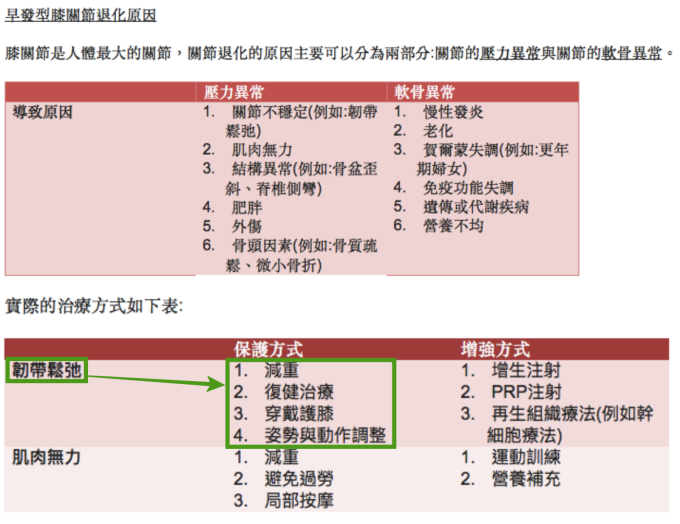 早發型膝關節退化原因

膝關節是人體最大的關節，關節退化的原因主要可以分為兩部分:關節的壓力異常與關節的軟骨異常。

| | 壓力異常 | 軟骨異常 |
|---|---|---|
| 導致原因 | 1. 關節不穩定(例如:韌帶鬆弛) 2. 肌肉無力 3. 結構異常(例如:骨盆歪斜、脊椎側彎) 4. 肥胖 5. 外傷 6. 骨頭因素(例如:骨質疏鬆、微小骨折) | 1. 慢性發炎 2. 老化 3. 賀爾蒙失調(例如:更年期婦女) 4. 免疫功能失調 5. 遺傳或代謝疾病 6. 營養不均 |

實際的治療方式如下表:

| | 保護方式 | 增強方式 |
|---|---|---|
| 韌帶鬆弛 | 1. 減重 2. 復健治療 3. 穿戴護膝 4. 姿勢與動作調整 | 1. 增生注射 2. PRP注射 3. 再生組織療法(例如幹細胞療法) |
| 肌肉無力 | 1. 減重 2. 避免過勞 3. 局部按摩 | 1. 運動訓練 2. 營養補充 |